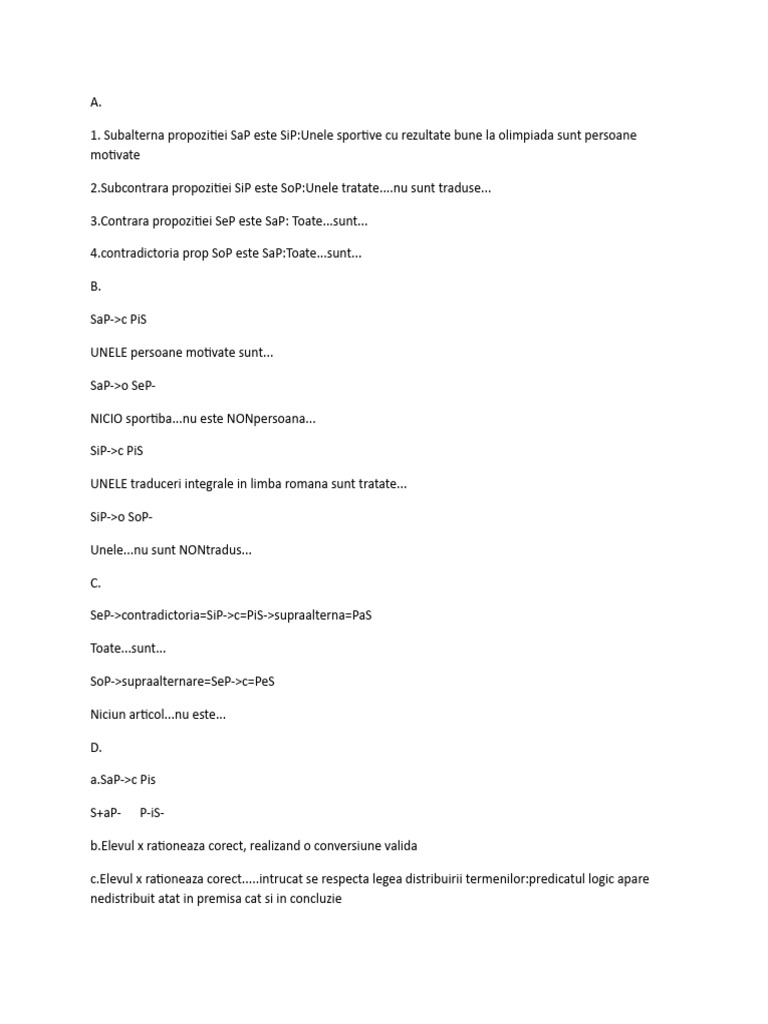 A.

1. Subalterna propozitiei SaP este SiP:Unele sportive cu rezultate bune la olimpiada sunt persoane motivate

2.Subcontrara propozitiei SiP este SoP:Unele tratate....nu sunt traduse...

3.Contrara propozitiei SeP este SaP: Toate...sunt...

4.contradictoria prop SoP este SaP:Toate...sunt...

B.

SaP->c PiS

UNELE persoane motivate sunt...

SaP->o SeP-

NICIO sportiba...nu este NONpersoana...

SiP->c PiS

UNELE traduceri integrale in limba romana sunt tratate...

SiP->o SoP-

Unele...nu sunt NONtradus...

C.

SeP->contradictoria=SiP->c=PiS->supraalterna=PaS

Toate...sunt...

SoP->supraalternare=SeP->c=PeS

Niciun articol...nu este...

D.

a.SaP->c Pis

S+aP-     P-iS-

b.Elevul x rationeaza corect, realizand o conversiune valida

c.Elevul x rationeaza corect.....intrucat se respecta legea distribuirii termenilor:predicatul logic apare nedistribuit atat in premisa cat si in concluzie